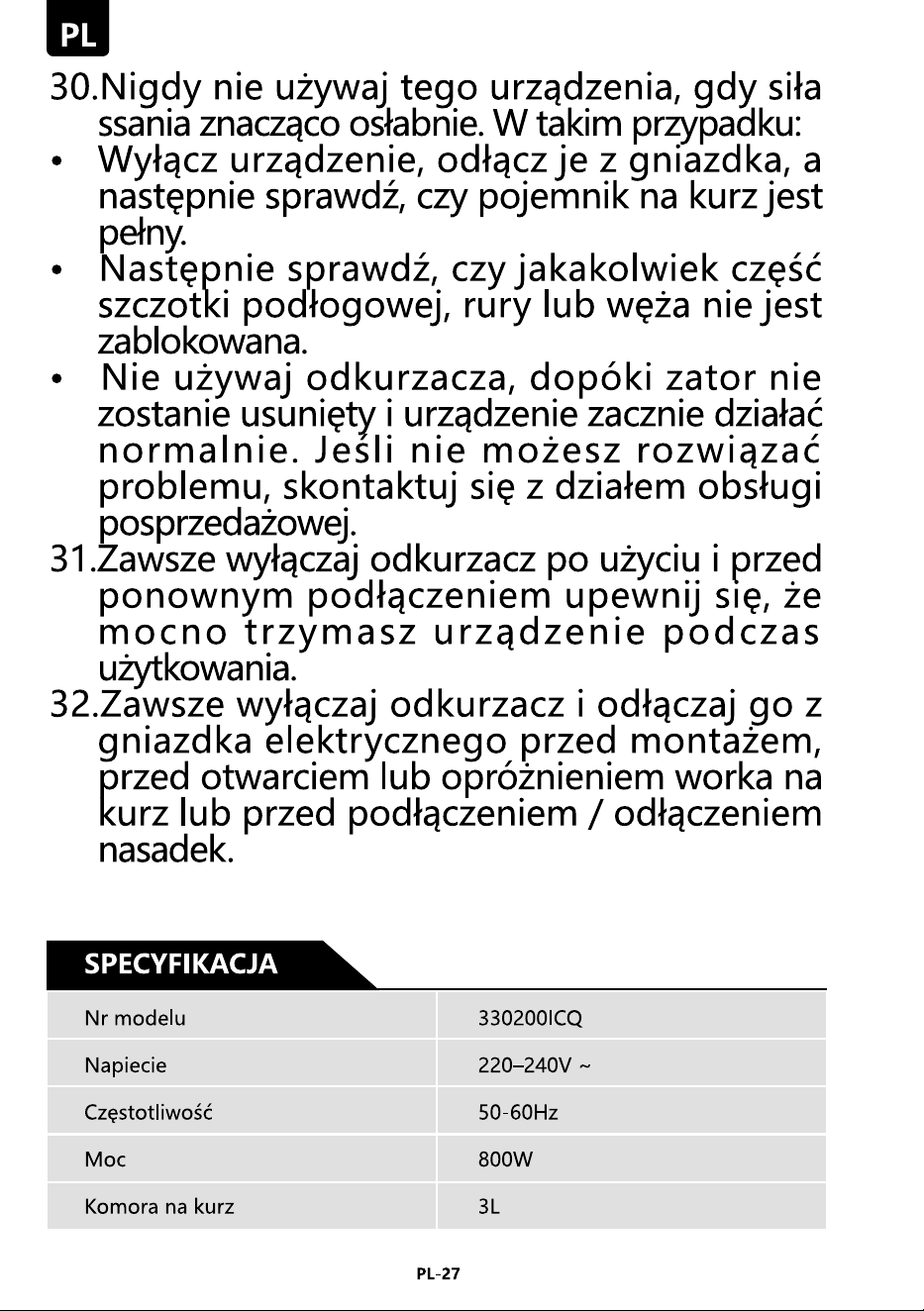 PL

30.Nigdy nie używaj tego urządzenia, gdy siła ssania znacząco osłabnie. W takim przypadku:
• Wyłącz urządzenie, odłącz je z gniazdka, a następnie sprawdź, czy pojemnik na kurz jest pełny.
• Następnie sprawdź, czy jakakolwiek część szczotki podłogowej, rury lub węża nie jest zablokowana.
• Nie używaj odkurzacza, dopóki zator nie zostanie usunięty i urządzenie zacznie działać normalnie. Jeśli nie możesz rozwiązać problemu, skontaktuj się z działem obsługi posprzedażowej.
31.Zawsze wyłączaj odkurzacz po użyciu i przed ponownym podłączeniem upewnij się, że mocno trzymasz urządzenie podczas użytkowania.
32.Zawsze wyłączaj odkurzacz i odłączaj go z gniazdka elektrycznego przed montażem, przed otwarciem lub opróżnieniem worka na kurz lub przed podłączeniem / odłączeniem nasadek.

SPECYFIKACJA

| Nr modelu | 330200ICQ |
|---|---|
| Napiecie | 220–240V ~ |
| Częstotliwość | 50-60Hz |
| Moc | 800W |
| Komora na kurz | 3L |

PL-27